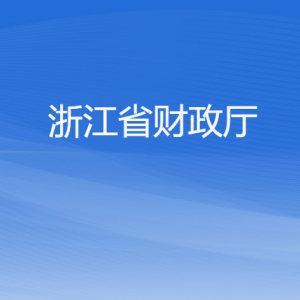 浙江省财政厅